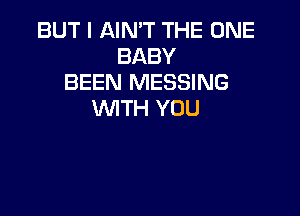 BUT I AIN'T THE ONE
BABY
BEEN MESSING
WITH YOU